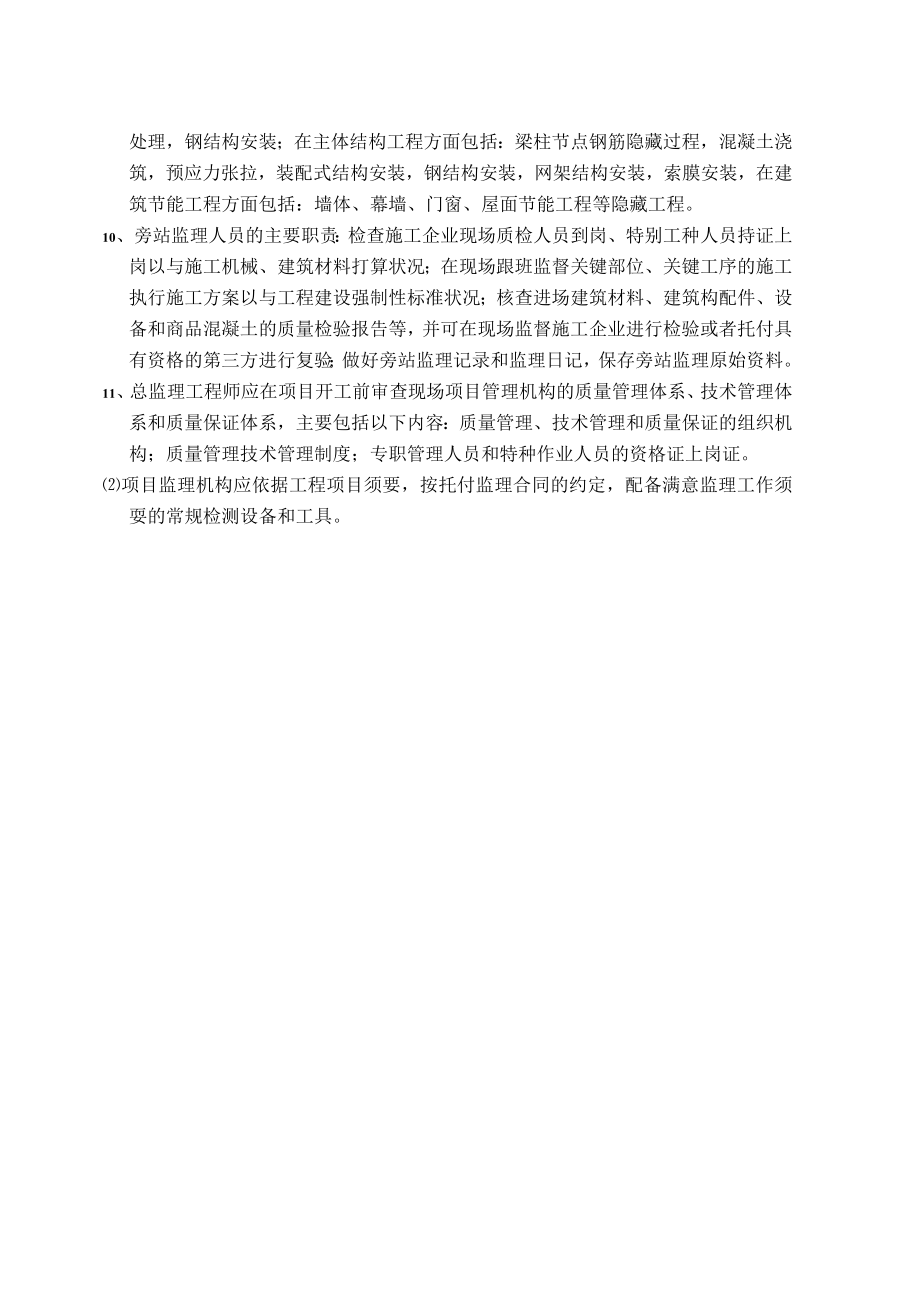 处理，钢结构安装；在主体结构工程方面包括：梁柱节点钢筋隐藏过程，混凝土浇筑，预应力张拉，装配式结构安装，钢结构安装，网架结构安装，索膜安装，在建筑节能工程方面包括：墙体、幕墙、门窗、屋面节能工程等隐藏工程。

10、旁站监理人员的主要职责：检查施工企业现场质检人员到岗、特别工种人员持证上岗以与施工机械、建筑材料打算状况；在现场跟班监督关键部位、关键工序的施工执行施工方案以与工程建设强制性标准状况；核查进场建筑材料、建筑构配件、设备和商品混凝土的质量检验报告等，并可在现场监督施工企业进行检验或者托付具有资格的第三方进行复验；做好旁站监理记录和监理日记，保存旁站监理原始资料。

11、总监理工程师应在项目开工前审查现场项目管理机构的质量管理体系、技术管理体系和质量保证体系，主要包括以下内容：质量管理、技术管理和质量保证的组织机构；质量管理技术管理制度；专职管理人员和特种作业人员的资格证上岗证。

⑵项目监理机构应依据工程项目须要，按托付监理合同的约定，配备满意监理工作须要的常规检测设备和工具。